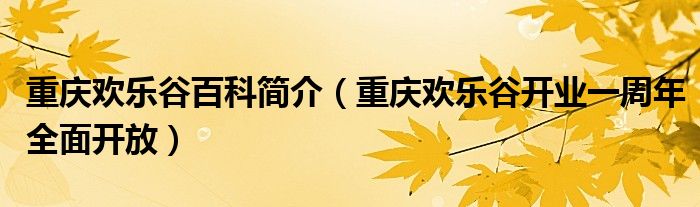 重庆欢乐谷百科简介（重庆欢乐谷开业一周年全面开放）